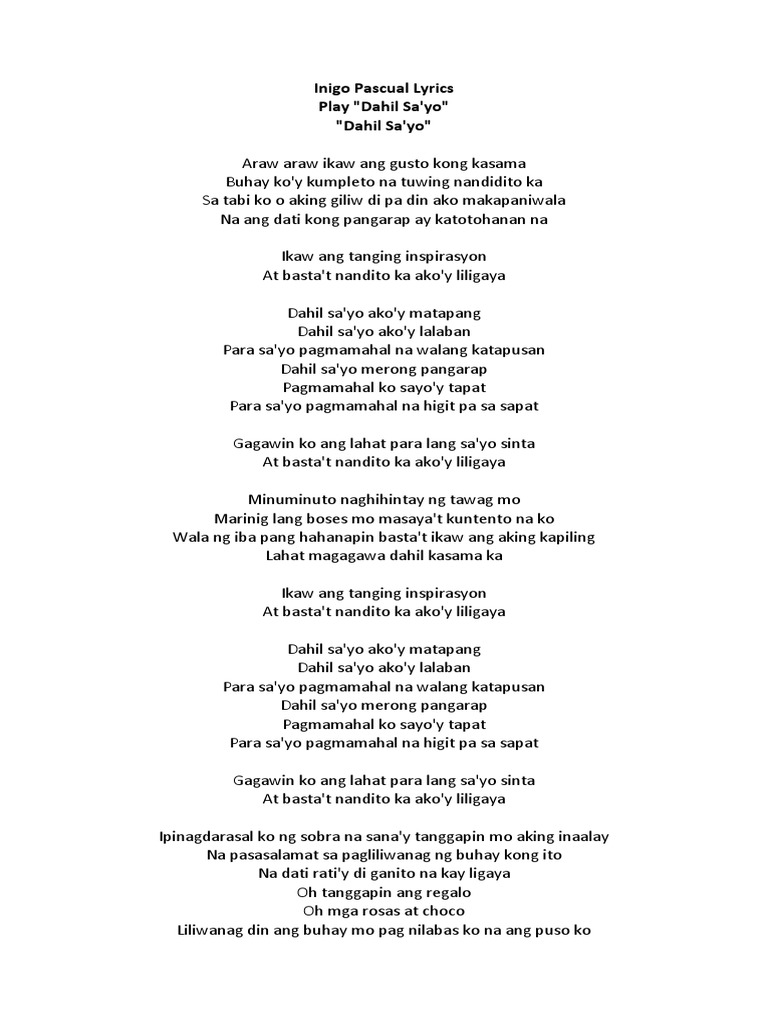 Inigo Pascual Lyrics
Play "Dahil Sa'yo"
"Dahil Sa'yo"

Araw araw ikaw ang gusto kong kasama
Buhay ko'y kumpleto na tuwing nandidito ka
Sa tabi ko o aking giliw di pa din ako makapaniwala
Na ang dati kong pangarap ay katotohanan na

Ikaw ang tanging inspirasyon
At basta't nandito ka ako'y liligaya

Dahil sa'yo ako'y matapang
Dahil sa'yo ako'y lalaban
Para sa'yo pagmamahal na walang katapusan
Dahil sa'yo merong pangarap
Pagmamahal ko sayo'y tapat
Para sa'yo pagmamahal na higit pa sa sapat

Gagawin ko ang lahat para lang sa'yo sinta
At basta't nandito ka ako'y liligaya

Minuminuto naghihintay ng tawag mo
Marinig lang boses mo masaya't kuntento na ko
Wala ng iba pang hahanapin basta't ikaw ang aking kapiling
Lahat magagawa dahil kasama ka

Ikaw ang tanging inspirasyon
At basta't nandito ka ako'y liligaya

Dahil sa'yo ako'y matapang
Dahil sa'yo ako'y lalaban
Para sa'yo pagmamahal na walang katapusan
Dahil sa'yo merong pangarap
Pagmamahal ko sayo'y tapat
Para sa'yo pagmamahal na higit pa sa sapat

Gagawin ko ang lahat para lang sa'yo sinta
At basta't nandito ka ako'y liligaya

Ipinagdarasal ko ng sobra na sana'y tanggapin mo aking inaalay
Na pasasalamat sa pagliliwanag ng buhay kong ito
Na dati rati'y di ganito na kay ligaya
Oh tanggapin ang regalo
Oh mga rosas at choco
Liliwanag din ang buhay mo pag nilabas ko na ang puso ko